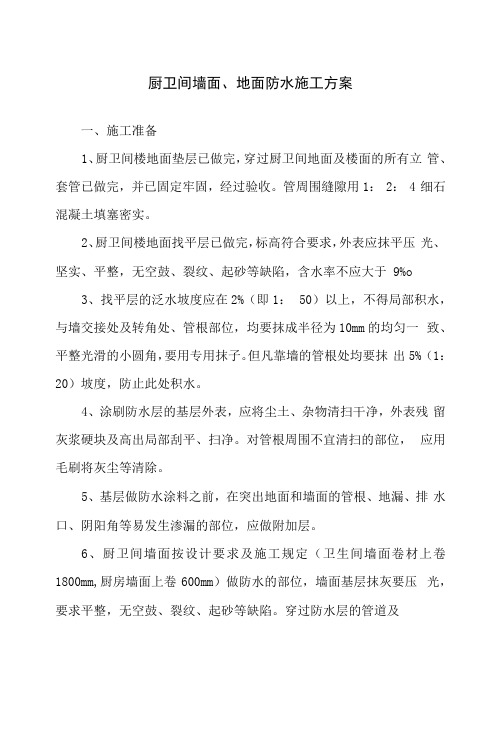 厨卫间墙面、地面防水施工方案

一、施工准备

1、厨卫间楼地面垫层已做完，穿过厨卫间地面及楼面的所有立 管、套管已做完，并已固定牢固，经过验收。管周围缝隙用 1： 2： 4 细石混凝土填塞密实。

2、厨卫间楼地面找平层已做完，标高符合要求，外表应抹平压 光、坚实、平整，无空鼓、裂纹、起砂等缺陷，含水率不应大于 9%o

3、找平层的泛水坡度应在 2%（即 1： 50）以上，不得局部积水，与墙交接处及转角处、管根部位，均要抹成半径为 10mm 的均匀一 致、平整光滑的小圆角，要用专用抹子。但凡靠墙的管根处均要抹 出 5%（1：20）坡度，防止此处积水。

4、涂刷防水层的基层外表，应将尘土、杂物清扫干净，外表残 留灰浆硬块及高出局部刮平、扫净。对管根周围不宜清扫的部位， 应用毛刷将灰尘等清除。

5、基层做防水涂料之前，在突出地面和墙面的管根、地漏、排 水口、阴阳角等易发生渗漏的部位，应做附加层。

6、厨卫间墙面按设计要求及施工规定（卫生间墙面卷材上卷 1800mm，厨房墙面上卷 600mm）做防水的部位，墙面基层抹灰要压 光，要求平整，无空鼓、裂纹、起砂等缺陷。穿过防水层的管道及